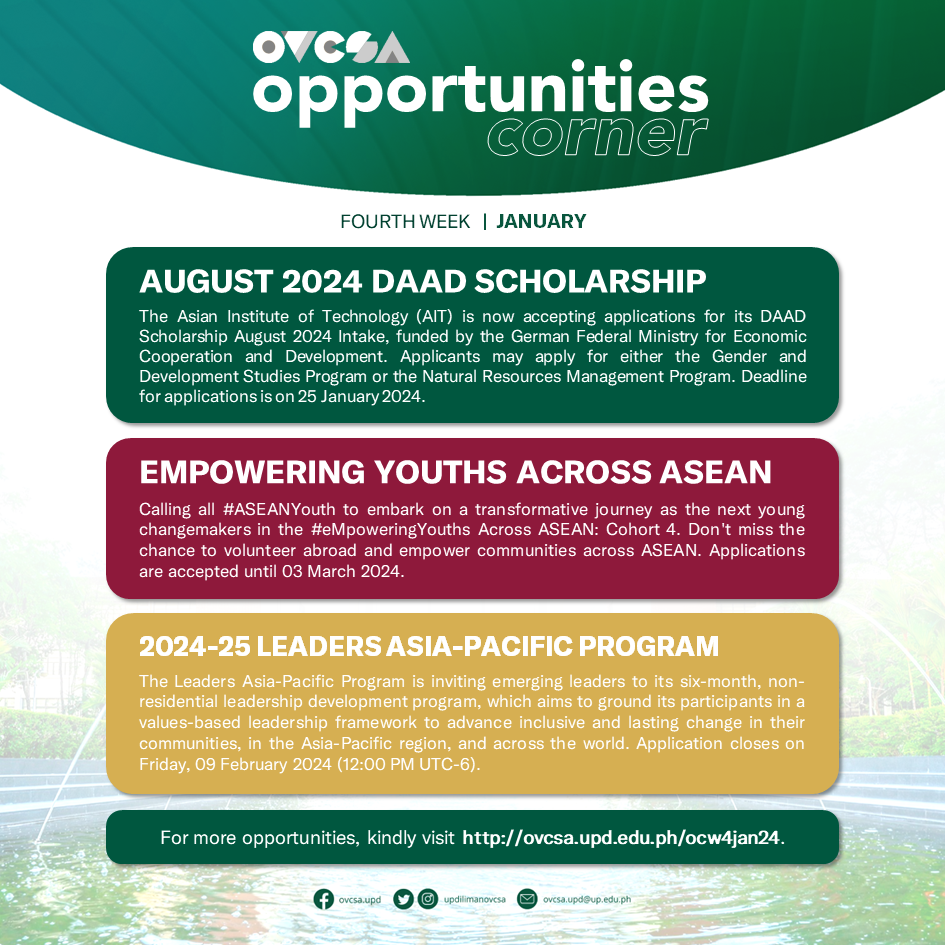 OVCSA
opportunities
corner

FOURTH WEEK | JANUARY

AUGUST 2024 DAAD SCHOLARSHIP

The Asian Institute of Technology (AIT) is now accepting applications for its DAAD Scholarship August 2024 Intake, funded by the German Federal Ministry for Economic Cooperation and Development. Applicants may apply for either the Gender and Development Studies Program or the Natural Resources Management Program. Deadline for applications is on 25 January 2024.

EMPOWERING YOUTHS ACROSS ASEAN

Calling all #ASEANYouth to embark on a transformative journey as the next young changemakers in the #eMpoweringYouths Across ASEAN: Cohort 4. Don't miss the chance to volunteer abroad and empower communities across ASEAN. Applications are accepted until 03 March 2024.

2024-25 LEADERS ASIA-PACIFIC PROGRAM

The Leaders Asia-Pacific Program is inviting emerging leaders to its six-month, non-residential leadership development program, which aims to ground its participants in a values-based leadership framework to advance inclusive and lasting change in their communities, in the Asia-Pacific region, and across the world. Application closes on Friday, 09 February 2024 (12:00 PM UTC-6).

For more opportunities, kindly visit http://ovcsa.upd.edu.ph/ocw4jan24.

ovcsa.upd updilimanovcsa ovcsa.upd@up.edu.ph